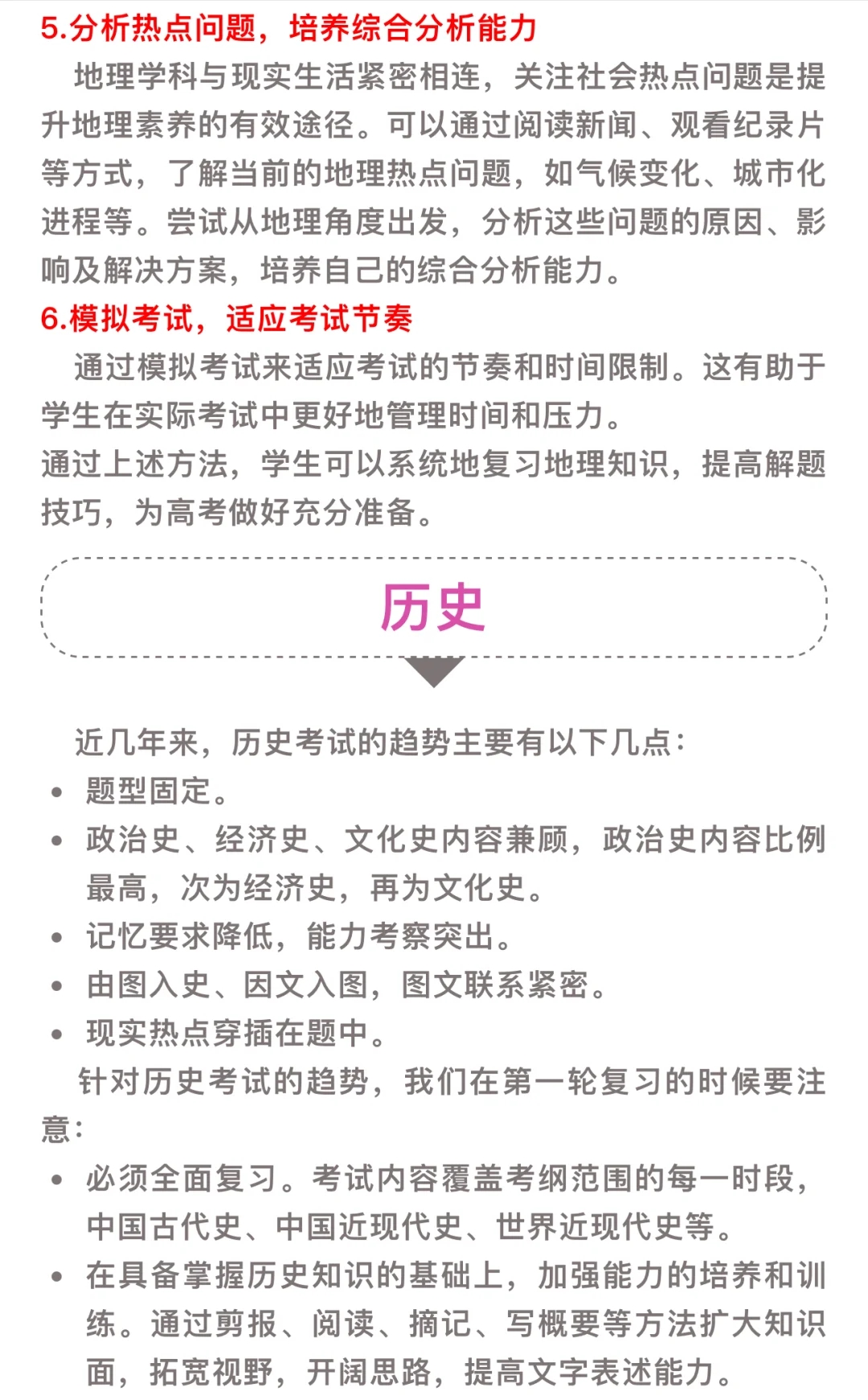 5.分析热点问题，培养综合分析能力

地理学科与现实生活紧密相连，关注社会热点问题是提升地理素养的有效途径。可以通过阅读新闻、观看纪录片等方式，了解当前的地理热点问题，如气候变化、城市化进程等。尝试从地理角度出发，分析这些问题的原因、影响及解决方案，培养自己的综合分析能力。

6.模拟考试，适应考试节奏

通过模拟考试来适应考试的节奏和时间限制。这有助于学生在实际考试中更好地管理时间和压力。
通过上述方法，学生可以系统地复习地理知识，提高解题技巧，为高考做好充分准备。

历史

近几年来，历史考试的趋势主要有以下几点：
• 题型固定。
• 政治史、经济史、文化史内容兼顾，政治史内容比例最高，次为经济史，再为文化史。
• 记忆要求降低，能力考察突出。
• 由图入史、因文入图，图文联系紧密。
• 现实热点穿插在题中。

针对历史考试的趋势，我们在第一轮复习的时候要注意：
• 必须全面复习。考试内容覆盖考纲范围的每一时段，中国古代史、中国近现代史、世界近现代史等。
• 在具备掌握历史知识的基础上，加强能力的培养和训练。通过剪报、阅读、摘记、写概要等方法扩大知识面，拓宽视野，开阔思路，提高文字表述能力。